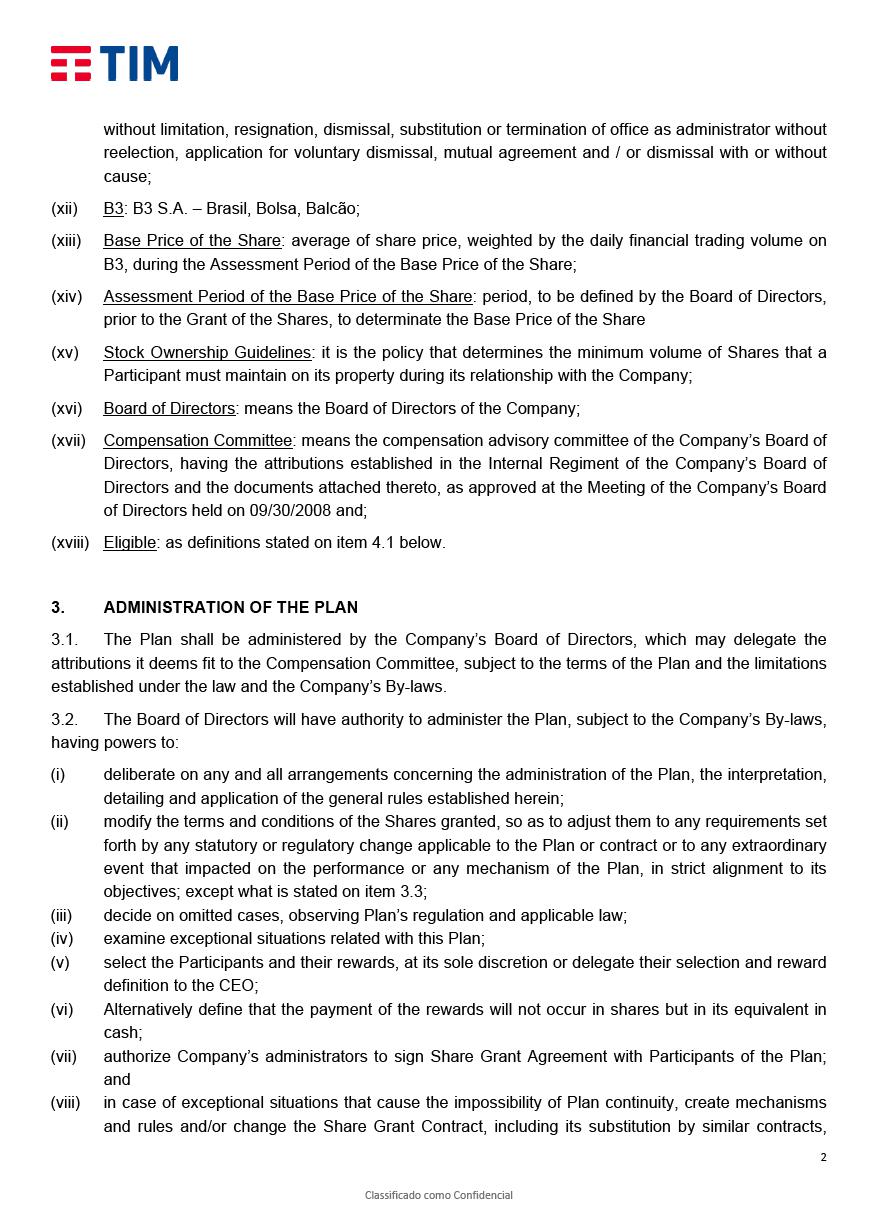 TIM

without limitation, resignation, dismissal, substitution or termination of office as administrator without reelection, application for voluntary dismissal, mutual agreement and / or dismissal with or without cause;

(xii) B3: B3 S.A. – Brasil, Bolsa, Balcão;

(xiii) Base Price of the Share: average of share price, weighted by the daily financial trading volume on B3, during the Assessment Period of the Base Price of the Share;

(xiv) Assessment Period of the Base Price of the Share: period, to be defined by the Board of Directors, prior to the Grant of the Shares, to determinate the Base Price of the Share

(xv) Stock Ownership Guidelines: it is the policy that determines the minimum volume of Shares that a Participant must maintain on its property during its relationship with the Company;

(xvi) Board of Directors: means the Board of Directors of the Company;

(xvii) Compensation Committee: means the compensation advisory committee of the Company's Board of Directors, having the attributions established in the Internal Regiment of the Company's Board of Directors and the documents attached thereto, as approved at the Meeting of the Company's Board of Directors held on 09/30/2008 and;

(xviii) Eligible: as definitions stated on item 4.1 below.

3. ADMINISTRATION OF THE PLAN

3.1. The Plan shall be administered by the Company's Board of Directors, which may delegate the attributions it deems fit to the Compensation Committee, subject to the terms of the Plan and the limitations established under the law and the Company's By-laws.

3.2. The Board of Directors will have authority to administer the Plan, subject to the Company's By-laws, having powers to:

(i) deliberate on any and all arrangements concerning the administration of the Plan, the interpretation, detailing and application of the general rules established herein;
(ii) modify the terms and conditions of the Shares granted, so as to adjust them to any requirements set forth by any statutory or regulatory change applicable to the Plan or contract or to any extraordinary event that impacted on the performance or any mechanism of the Plan, in strict alignment to its objectives; except what is stated on item 3.3;
(iii) decide on omitted cases, observing Plan's regulation and applicable law;
(iv) examine exceptional situations related with this Plan;
(v) select the Participants and their rewards, at its sole discretion or delegate their selection and reward definition to the CEO;
(vi) Alternatively define that the payment of the rewards will not occur in shares but in its equivalent in cash;
(vii) authorize Company's administrators to sign Share Grant Agreement with Participants of the Plan; and
(viii) in case of exceptional situations that cause the impossibility of Plan continuity, create mechanisms and rules and/or change the Share Grant Contract, including its substitution by similar contracts,

2

Classificado como Confidencial